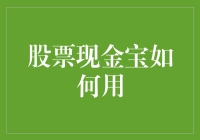 股票现金宝如何用